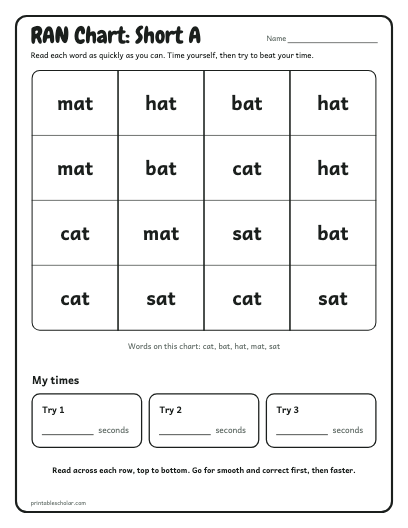 RAN Chart: Short A

Name ____

Read each word as quickly as you can. Time yourself, then try to beat your time.

| mat | hat | bat | hat |
|---|---|---|---|
| mat | bat | cat | hat |
| cat | mat | sat | bat |
| cat | sat | cat | sat |

Words on this chart: cat, bat, hat, mat, sat

My times

Try 1
____ seconds

Try 2
____ seconds

Try 3
____ seconds

Read across each row, top to bottom. Go for smooth and correct first, then faster.

printablescholar.com